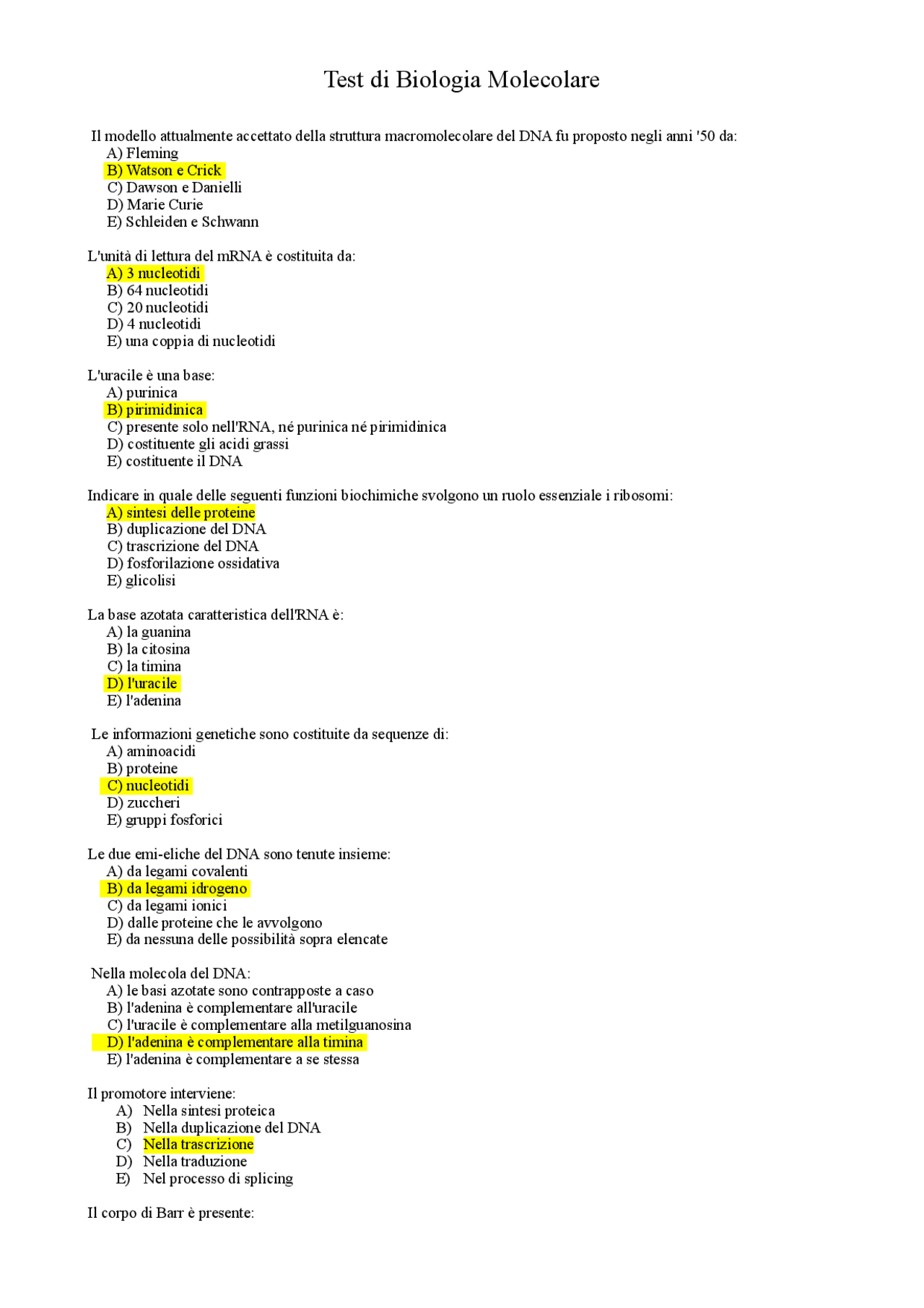 Test di Biologia Molecolare

Il modello attualmente accettato della struttura macromolecolare del DNA fu proposto negli anni '50 da:
A) Fleming
B) Watson e Crick
C) Dawson e Danielli
D) Marie Curie
E) Schleiden e Schwann

L'unità di lettura del mRNA è costituita da:
A) 3 nucleotidi
B) 64 nucleotidi
C) 20 nucleotidi
D) 4 nucleotidi
E) una coppia di nucleotidi

L'uracile è una base:
A) purinica
B) pirimidinica
C) presente solo nell'RNA, né purinica né pirimidinica
D) costituente gli acidi grassi
E) costituente il DNA

Indicare in quale delle seguenti funzioni biochimiche svolgono un ruolo essenziale i ribosomi:
A) sintesi delle proteine
B) duplicazione del DNA
C) trascrizione del DNA
D) fosforilazione ossidativa
E) glicolisi

La base azotata caratteristica dell'RNA è:
A) la guanina
B) la citosina
C) la timina
D) l'uracile
E) l'adenina

Le informazioni genetiche sono costituite da sequenze di:
A) aminoacidi
B) proteine
C) nucleotidi
D) zuccheri
E) gruppi fosforici

Le due emi-eliche del DNA sono tenute insieme:
A) da legami covalenti
B) da legami idrogeno
C) da legami ionici
D) dalle proteine che le avvolgono
E) da nessuna delle possibilità sopra elencate

Nella molecola del DNA:
A) le basi azotate sono contrapposte a caso
B) l'adenina è complementare all'uracile
C) l'uracile è complementare alla metilguanosina
D) l'adenina è complementare alla timina
E) l'adenina è complementare a se stessa

Il promotore interviene:
A) Nella sintesi proteica
B) Nella duplicazione del DNA
C) Nella trascrizione
D) Nella traduzione
E) Nel processo di splicing

Il corpo di Barr è presente: